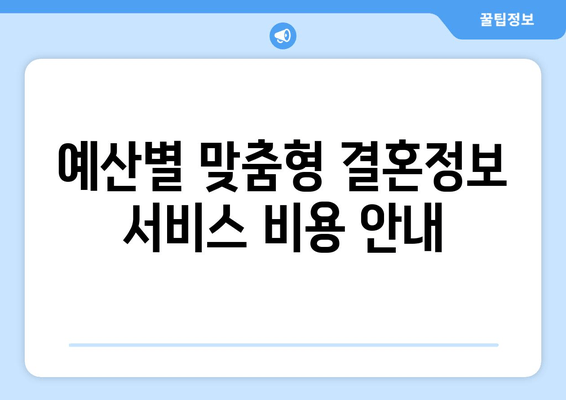 꿀팁정보

예산별 맞춤형 결혼정보 서비스 비용 안내